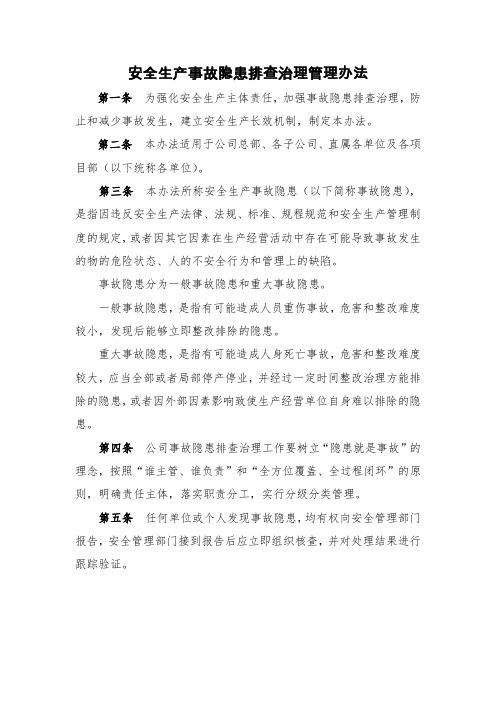 安全生产事故隐患排查治理管理办法

第一条　为强化安全生产主体责任，加强事故隐患排查治理，防止和减少事故发生，建立安全生产长效机制，制定本办法。

第二条　本办法适用于公司总部、各子公司、直属各单位及各项目部（以下统称各单位）。

第三条　本办法所称安全生产事故隐患（以下简称事故隐患），是指因违反安全生产法律、法规、标准、规程规范和安全生产管理制度的规定，或者因其它因素在生产经营活动中存在可能导致事故发生的物的危险状态、人的不安全行为和管理上的缺陷。

事故隐患分为一般事故隐患和重大事故隐患。

一般事故隐患，是指有可能造成人员重伤事故，危害和整改难度较小，发现后能够立即整改排除的隐患。

重大事故隐患，是指有可能造成人身死亡事故，危害和整改难度较大，应当全部或者局部停产停业，并经过一定时间整改治理方能排除的隐患，或者因外部因素影响致使生产经营单位自身难以排除的隐患。

第四条　公司事故隐患排查治理工作要树立“隐患就是事故”的理念，按照“谁主管、谁负责”和“全方位覆盖、全过程闭环”的原则，明确责任主体，落实职责分工，实行分级分类管理。

第五条　任何单位或个人发现事故隐患，均有权向安全管理部门报告，安全管理部门接到报告后应立即组织核查，并对处理结果进行跟踪验证。